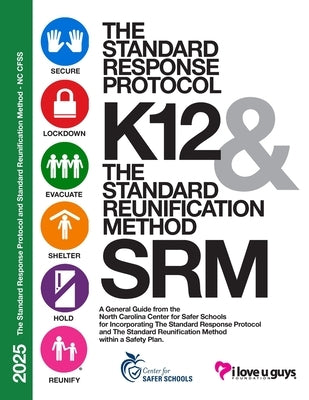 2025 The Standard Response Protocol and Standard Reunification Method - NC CFSS

SECURE

LOCKDOWN

EVACUATE

SHELTER

HOLD

REUNIFY

THE STANDARD RESPONSE PROTOCOL

K12 &

THE STANDARD REUNIFICATION METHOD

SRM

A General Guide from the North Carolina Center for Safer Schools for Incorporating The Standard Response Protocol and The Standard Reunification Method within a Safety Plan.

Center for SAFER SCHOOLS

i love u guys FOUNDATION